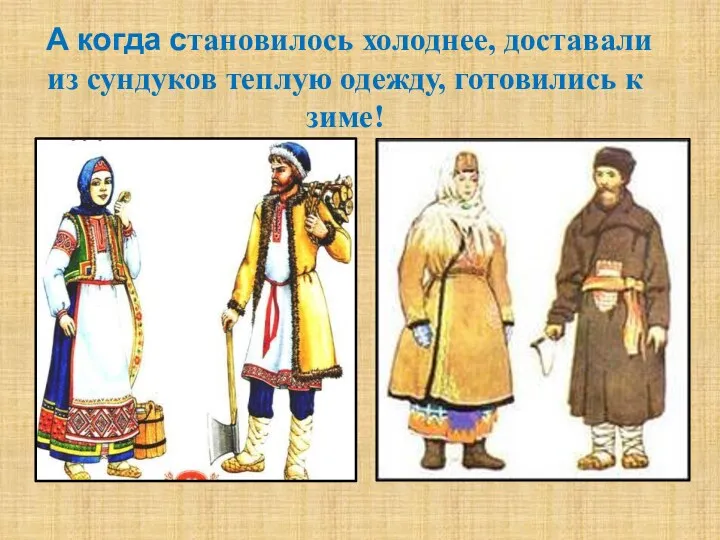 А когда становилось холоднее, доставали из сундуков теплую одежду, готовились к зиме!